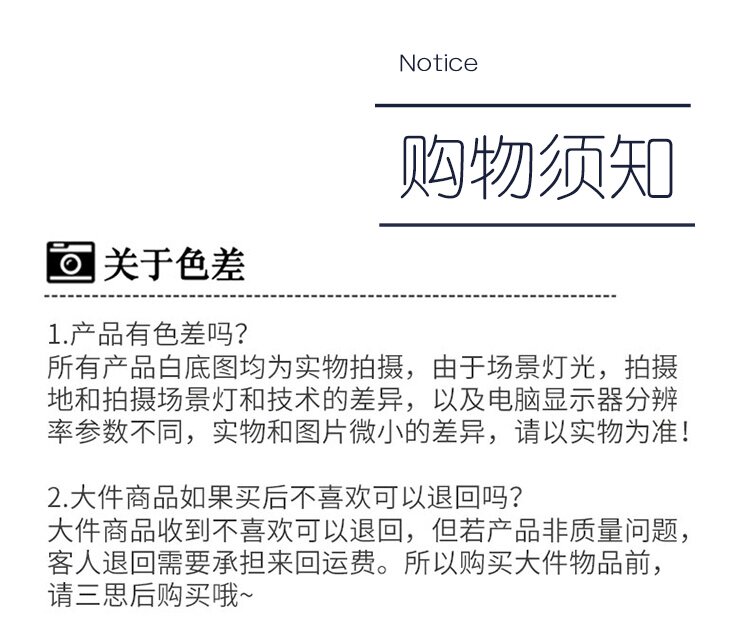 Notice

购物须知

关于色差

1.产品有色差吗?
所有产品白底图均为实物拍摄，由于场景灯光，拍摄地和拍摄场景灯和技术的差异，以及电脑显示器分辨率参数不同，实物和图片微小的差异，请以实物为准!

2.大件商品如果买后不喜欢可以退回吗?
大件商品收到不喜欢可以退回，但若产品非质量问题，客人退回需要承担来回运费。所以购买大件物品前，请三思后购买哦~